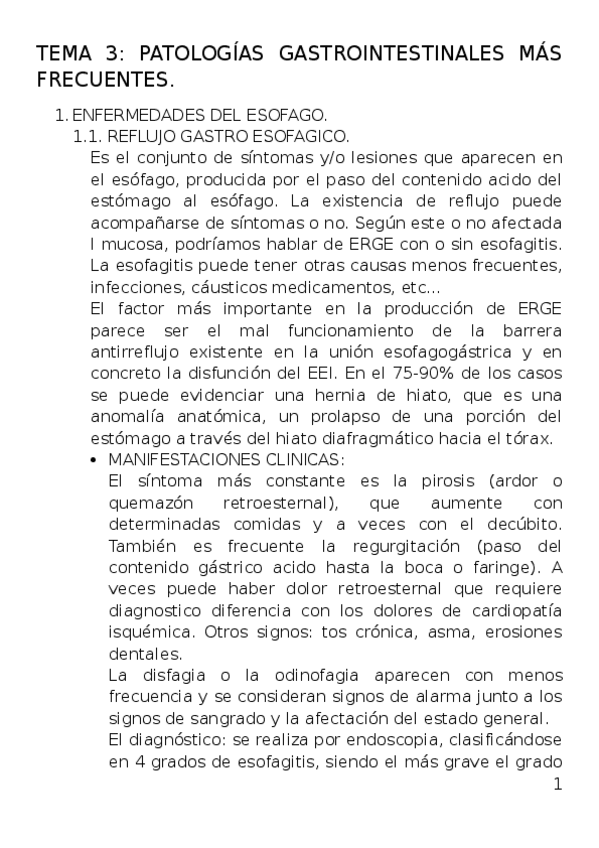 TEMA 3: PATOLOGÍAS GASTROINTESTINALES MÁS FRECUENTES.

1. ENFERMEDADES DEL ESOFAGO.
1.1. REFLUJO GASTRO ESOFAGICO.
Es el conjunto de síntomas y/o lesiones que aparecen en el esófago, producida por el paso del contenido acido del estómago al esófago. La existencia de reflujo puede acompañarse de síntomas o no. Según este o no afectada l mucosa, podríamos hablar de ERGE con o sin esofagitis. La esofagitis puede tener otras causas menos frecuentes, infecciones, cáusticos medicamentos, etc...
El factor más importante en la producción de ERGE parece ser el mal funcionamiento de la barrera antirreflujo existente en la unión esofagogástrica y en concreto la disfunción del EEI. En el 75-90% de los casos se puede evidenciar una hernia de hiato, que es una anomalía anatómica, un prolapso de una porción del estómago a través del hiato diafragmático hacia el tórax.
• MANIFESTACIONES CLINICAS:
El síntoma más constante es la pirosis (ardor o quemazón retroesternal), que aumente con determinadas comidas y a veces con el decúbito. También es frecuente la regurgitación (paso del contenido gástrico acido hasta la boca o faringe). A veces puede haber dolor retroesternal que requiere diagnostico diferencia con los dolores de cardiopatía isquémica. Otros signos: tos crónica, asma, erosiones dentales.
La disfagia o la odinofagia aparecen con menos frecuencia y se consideran signos de alarma junto a los signos de sangrado y la afectación del estado general.
El diagnóstico: se realiza por endoscopia, clasificándose en 4 grados de esofagitis, siendo el más grave el grado
1